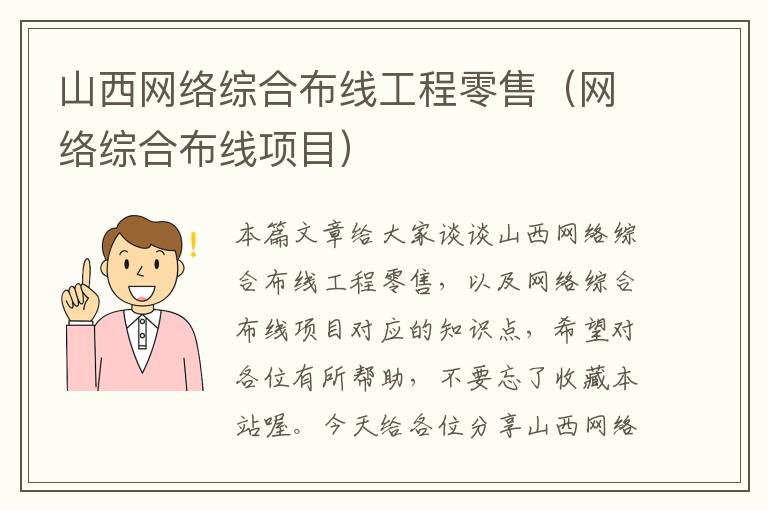 山西网络综合布线工程零售（网络综合布线项目）

本篇文章给大家谈谈山西网络综合布线工程零售，以及网络综合布线项目对应的知识点，希望对各位有所帮助，不要忘了收藏本站喔。今天给各位分享山西网络